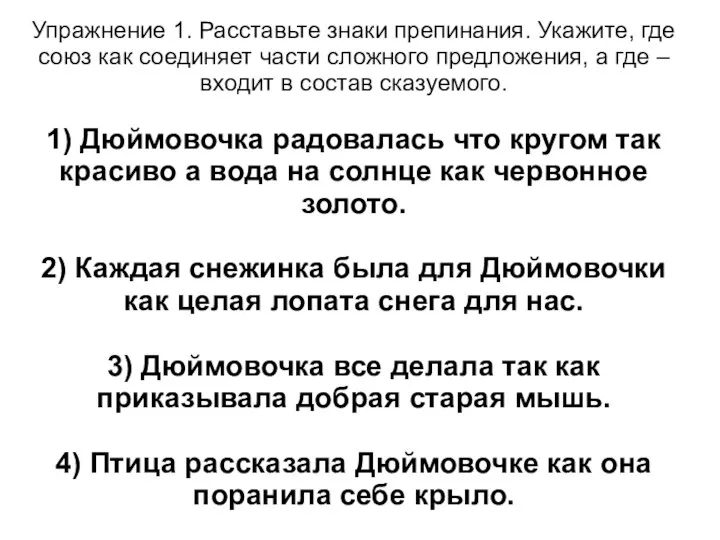 Упражнение 1. Расставьте знаки препинания. Укажите, где союз как соединяет части сложного предложения, а где – входит в состав сказуемого.

1) Дюймовочка радовалась что кругом так красиво а вода на солнце как червонное золото.

2) Каждая снежинка была для Дюймовочки как целая лопата снега для нас.

3) Дюймовочка все делала так как приказывала добрая старая мышь.

4) Птица рассказала Дюймовочке как она поранила себе крыло.